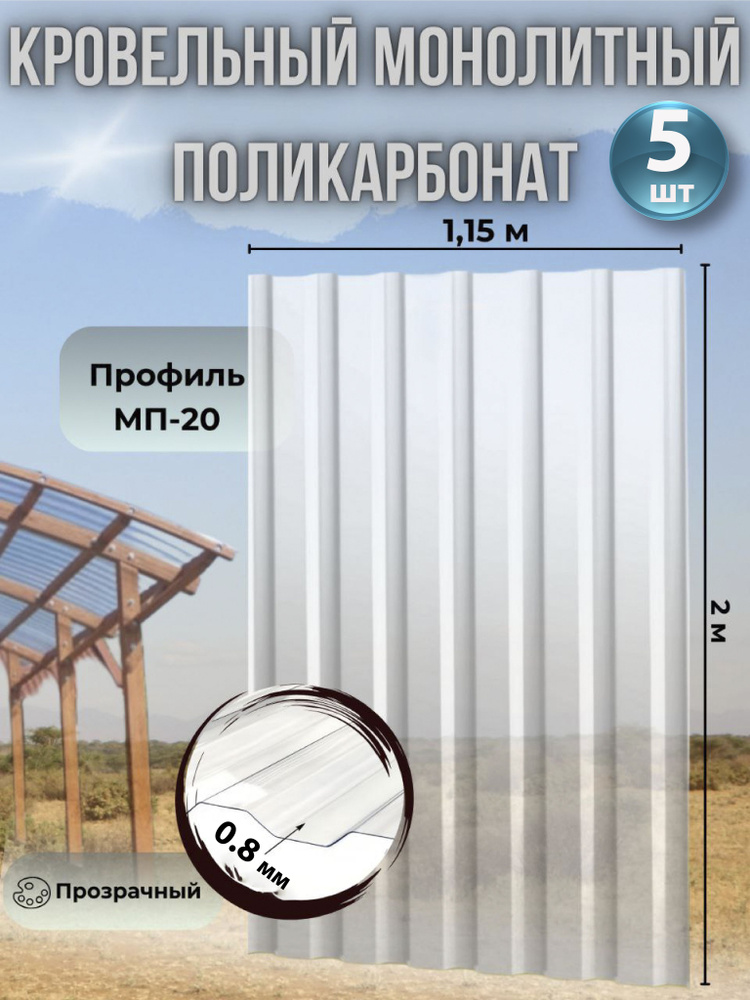 КРОВЕЛЬНЫЙ МОНОЛИТНЫЙ ПОЛИКАРБОНАТ

5 шт

1,15 м

Профиль МП-20

2 м

0.8 мм

Прозрачный